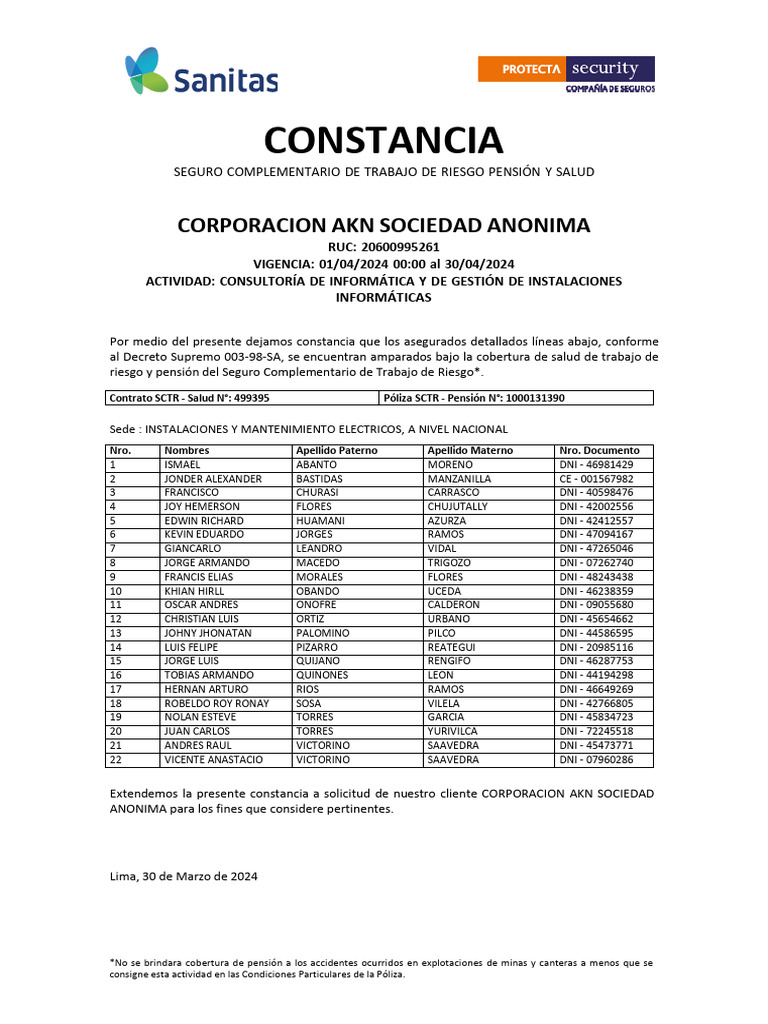 Sanitas

PROTECTA security
COMPAÑÍA DE SEGUROS

CONSTANCIA

SEGURO COMPLEMENTARIO DE TRABAJO DE RIESGO PENSIÓN Y SALUD

CORPORACION AKN SOCIEDAD ANONIMA
RUC: 20600995261
VIGENCIA: 01/04/2024 00:00 al 30/04/2024
ACTIVIDAD: CONSULTORÍA DE INFORMÁTICA Y DE GESTIÓN DE INSTALACIONES INFORMÁTICAS

Por medio del presente dejamos constancia que los asegurados detallados líneas abajo, conforme al Decreto Supremo 003-98-SA, se encuentran amparados bajo la cobertura de salud de trabajo de riesgo y pensión del Seguro Complementario de Trabajo de Riesgo*.

| Contrato SCTR - Salud N°: 499395 | Póliza SCTR - Pensión N°: 1000131390 |
|---|---|

Sede : INSTALACIONES Y MANTENIMIENTO ELECTRICOS, A NIVEL NACIONAL

| Nro. | Nombres | Apellido Paterno | Apellido Materno | Nro. Documento |
|---|---|---|---|---|
| 1 | ISMAEL | ABANTO | MORENO | DNI - 46981429 |
| 2 | JONDER ALEXANDER | BASTIDAS | MANZANILLA | CE - 001567982 |
| 3 | FRANCISCO | CHURASI | CARRASCO | DNI - 40598476 |
| 4 | JOY HEMERSON | FLORES | CHUJUTALLY | DNI - 42002556 |
| 5 | EDWIN RICHARD | HUAMANI | AZURZA | DNI - 42412557 |
| 6 | KEVIN EDUARDO | JORGES | RAMOS | DNI - 47094167 |
| 7 | GIANCARLO | LEANDRO | VIDAL | DNI - 47265046 |
| 8 | JORGE ARMANDO | MACEDO | TRIGOZO | DNI - 07262740 |
| 9 | FRANCIS ELIAS | MORALES | FLORES | DNI - 48243438 |
| 10 | KHIAN HIRLL | OBANDO | UCEDA | DNI - 46238359 |
| 11 | OSCAR ANDRES | ONOFRE | CALDERON | DNI - 09055680 |
| 12 | CHRISTIAN LUIS | ORTIZ | URBANO | DNI - 45654662 |
| 13 | JOHNY JHONATAN | PALOMINO | PILCO | DNI - 44586595 |
| 14 | LUIS FELIPE | PIZARRO | REATEGUI | DNI - 20985116 |
| 15 | JORGE LUIS | QUIJANO | RENGIFO | DNI - 46287753 |
| 16 | TOBIAS ARMANDO | QUINONES | LEON | DNI - 44194298 |
| 17 | HERNAN ARTURO | RIOS | RAMOS | DNI - 46649269 |
| 18 | ROBELDO ROY RONAY | SOSA | VILELA | DNI - 42766805 |
| 19 | NOLAN ESTEVE | TORRES | GARCIA | DNI - 45834723 |
| 20 | JUAN CARLOS | TORRES | YURIVILCA | DNI - 72245518 |
| 21 | ANDRES RAUL | VICTORINO | SAAVEDRA | DNI - 45473771 |
| 22 | VICENTE ANASTACIO | VICTORINO | SAAVEDRA | DNI - 07960286 |

Extendemos la presente constancia a solicitud de nuestro cliente CORPORACION AKN SOCIEDAD ANONIMA para los fines que considere pertinentes.

Lima, 30 de Marzo de 2024

*No se brindara cobertura de pensión a los accidentes ocurridos en explotaciones de minas y canteras a menos que se consigne esta actividad en las Condiciones Particulares de la Póliza.